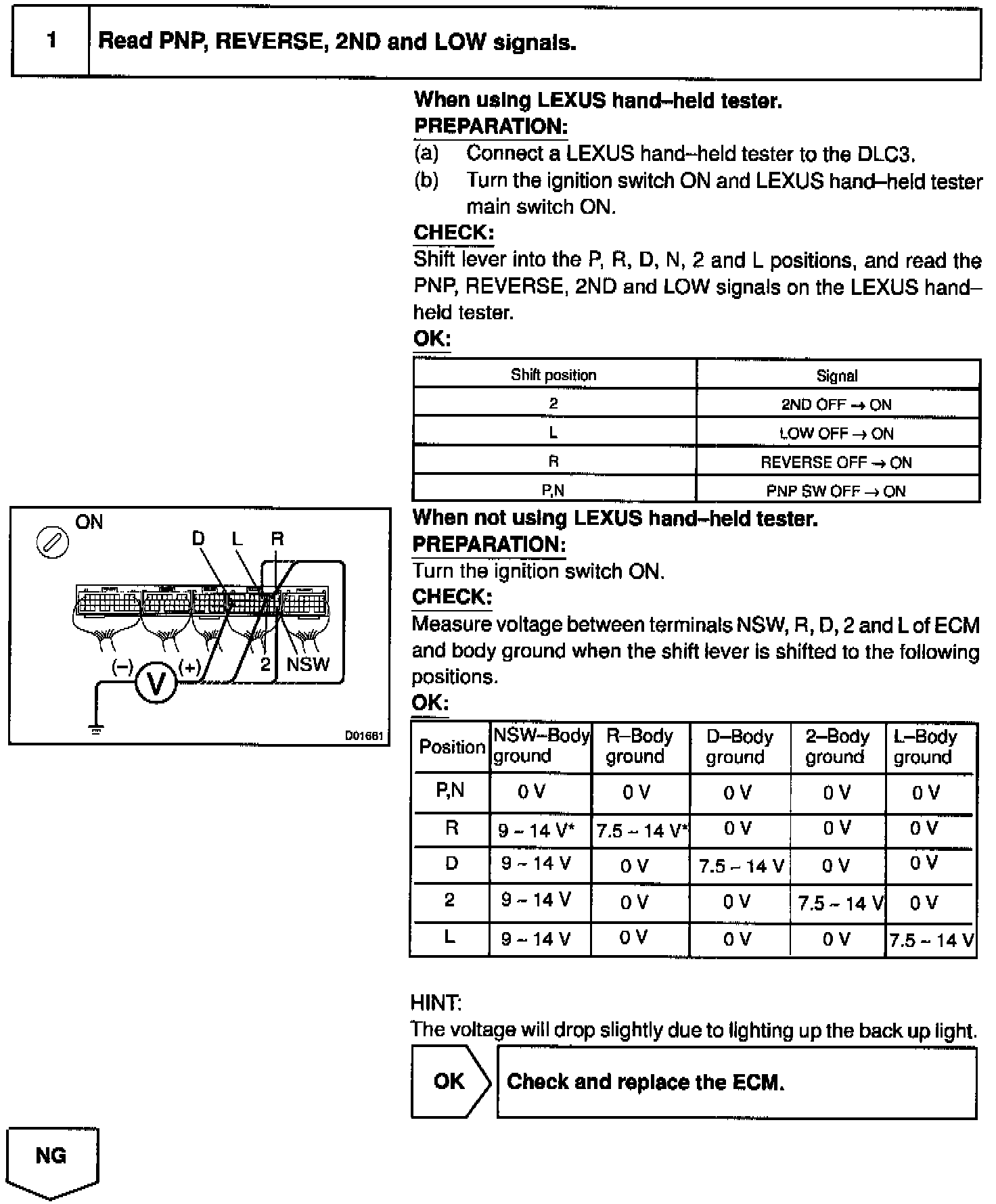 1 Read PNP, REVERSE, 2ND and LOW signals.

When using LEXUS hand–held tester.
PREPARATION:
(a) Connect a LEXUS hand–held tester to the DLC3.
(b) Turn the ignition switch ON and LEXUS hand–held tester main switch ON.
CHECK:
Shift lever into the P, R, D, N, 2 and L positions, and read the PNP, REVERSE, 2ND and LOW signals on the LEXUS hand–held tester.
OK:

| Shift position | Signal |
|---|---|
| 2 | 2ND OFF → ON |
| L | LOW OFF → ON |
| R | REVERSE OFF → ON |
| P,N | PNP SW OFF → ON |

ON
D L R
(–) V (+) 2 NSW
D01661

When not using LEXUS hand–held tester.
PREPARATION:
Turn the ignition switch ON.
CHECK:
Measure voltage between terminals NSW, R, D, 2 and L of ECM and body ground when the shift lever is shifted to the following positions.
OK:

| Position | NSW–Body ground | R–Body ground | D–Body ground | 2–Body ground | L–Body ground |
|---|---|---|---|---|---|
| P,N | 0 V | 0 V | 0 V | 0 V | 0 V |
| R | 9 ~ 14 V* | 7.5 ~ 14 V* | 0 V | 0 V | 0 V |
| D | 9 ~ 14 V | 0 V | 7.5 ~ 14 V | 0 V | 0 V |
| 2 | 9 ~ 14 V | 0 V | 0 V | 7.5 ~ 14 V | 0 V |
| L | 9 ~ 14 V | 0 V | 0 V | 0 V | 7.5 ~ 14 V |

HINT:
The voltage will drop slightly due to lighting up the back up light.

OK Check and replace the ECM.

NG